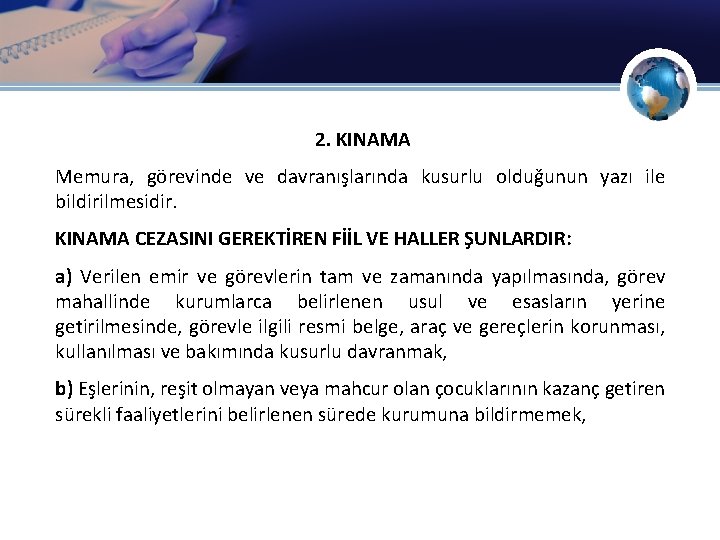 2. KINAMA

Memura, görevinde ve davranışlarında kusurlu olduğunun yazı ile bildirilmesidir.

KINAMA CEZASINI GEREKTİREN FİİL VE HALLER ŞUNLARDIR:

a) Verilen emir ve görevlerin tam ve zamanında yapılmasında, görev mahallinde kurumlarca belirlenen usul ve esasların yerine getirilmesinde, görevle ilgili resmi belge, araç ve gereçlerin korunması, kullanılması ve bakımında kusurlu davranmak,

b) Eşlerinin, reşit olmayan veya mahcur olan çocuklarının kazanç getiren sürekli faaliyetlerini belirlenen sürede kurumuna bildirmemek,